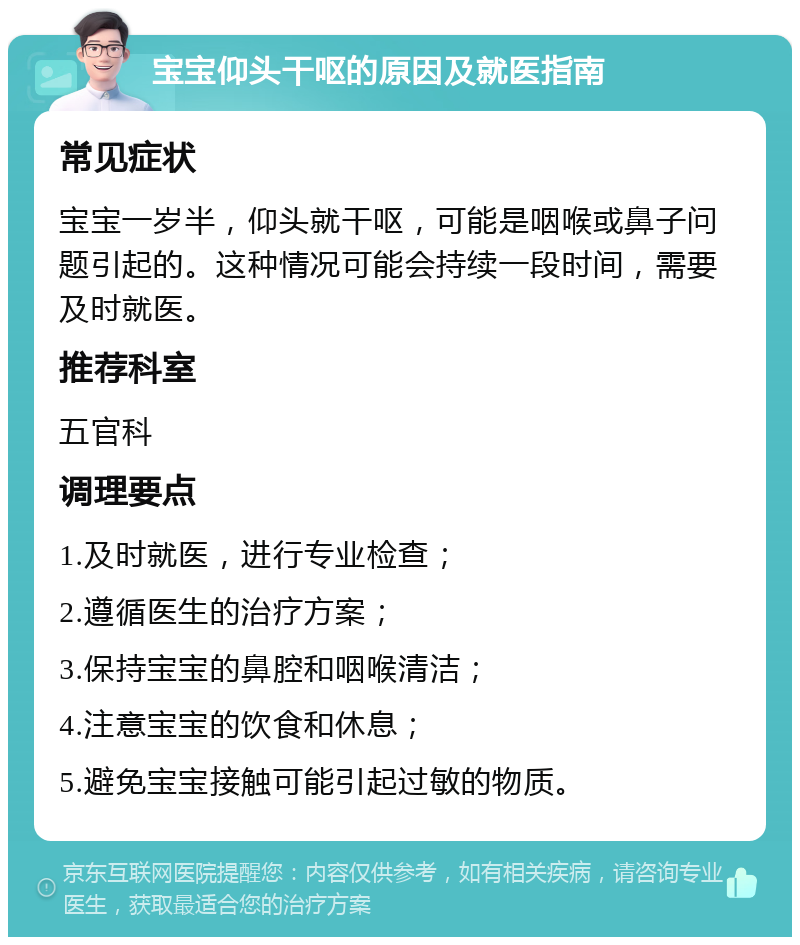 宝宝仰头干呕的原因及就医指南

常见症状

宝宝一岁半，仰头就干呕，可能是咽喉或鼻子问题引起的。这种情况可能会持续一段时间，需要及时就医。

推荐科室

五官科

调理要点

1.及时就医，进行专业检查；

2.遵循医生的治疗方案；

3.保持宝宝的鼻腔和咽喉清洁；

4.注意宝宝的饮食和休息；

5.避免宝宝接触可能引起过敏的物质。

京东互联网医院提醒您：内容仅供参考，如有相关疾病，请咨询专业医生，获取最适合您的治疗方案